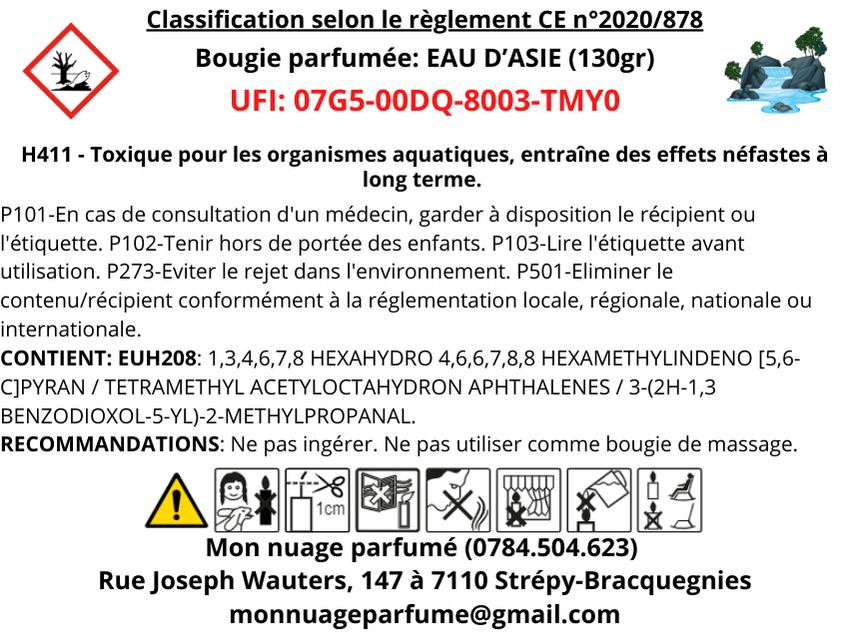 Classification selon le règlement CE n°2020/878

Bougie parfumée: EAU D'ASIE (130gr)

UFI: 07G5-00DQ-8003-TMY0

H411 - Toxique pour les organismes aquatiques, entraîne des effets néfastes à long terme.

P101-En cas de consultation d'un médecin, garder à disposition le récipient ou l'étiquette. P102-Tenir hors de portée des enfants. P103-Lire l'étiquette avant utilisation. P273-Eviter le rejet dans l'environnement. P501-Eliminer le contenu/récipient conformément à la réglementation locale, régionale, nationale ou internationale.

CONTIENT: EUH208: 1,3,4,6,7,8 HEXAHYDRO 4,6,6,7,8,8 HEXAMETHYLINDENO [5,6-C]PYRAN / TETRAMETHYL ACETYLOCTAHYDRON APHTHALENES / 3-(2H-1,3 BENZODIOXOL-5-YL)-2-METHYLPROPANAL.

RECOMMANDATIONS: Ne pas ingérer. Ne pas utiliser comme bougie de massage.

1cm

Mon nuage parfumé (0784.504.623)
Rue Joseph Wauters, 147 à 7110 Strépy-Bracquegnies
monnuageparfume@gmail.com